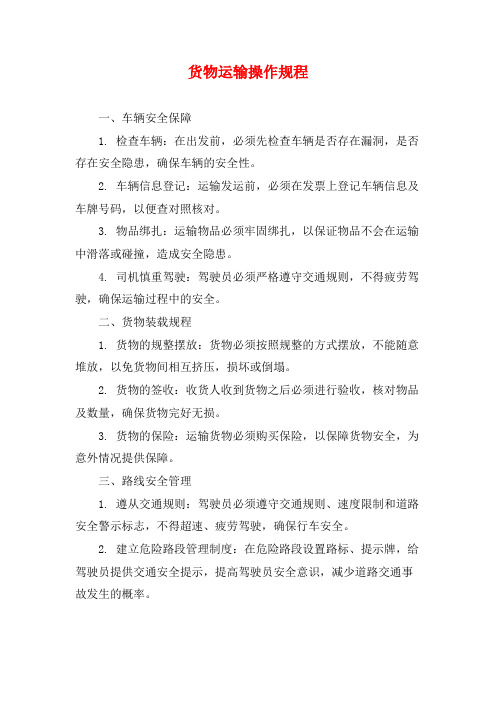 货物运输操作规程

一、车辆安全保障

1. 检查车辆：在出发前，必须先检查车辆是否存在漏洞，是否存在安全隐患，确保车辆的安全性。

2. 车辆信息登记：运输发运前，必须在发票上登记车辆信息及车牌号码，以便查对照核对。

3. 物品绑扎：运输物品必须牢固绑扎，以保证物品不会在运输中滑落或碰撞，造成安全隐患。

4. 司机慎重驾驶：驾驶员必须严格遵守交通规则，不得疲劳驾驶，确保运输过程中的安全。

二、货物装载规程

1. 货物的规整摆放：货物必须按照规整的方式摆放，不能随意堆放，以免货物间相互挤压，损坏或倒塌。

2. 货物的签收：收货人收到货物之后必须进行验收，核对物品及数量，确保货物完好无损。

3. 货物的保险：运输货物必须购买保险，以保障货物安全，为意外情况提供保障。

三、路线安全管理

1. 遵从交通规则：驾驶员必须遵守交通规则、速度限制和道路安全警示标志，不得超速、疲劳驾驶，确保行车安全。

2. 建立危险路段管理制度：在危险路段设置路标、提示牌，给驾驶员提供交通安全提示，提高驾驶员安全意识，减少道路交通事故发生的概率。